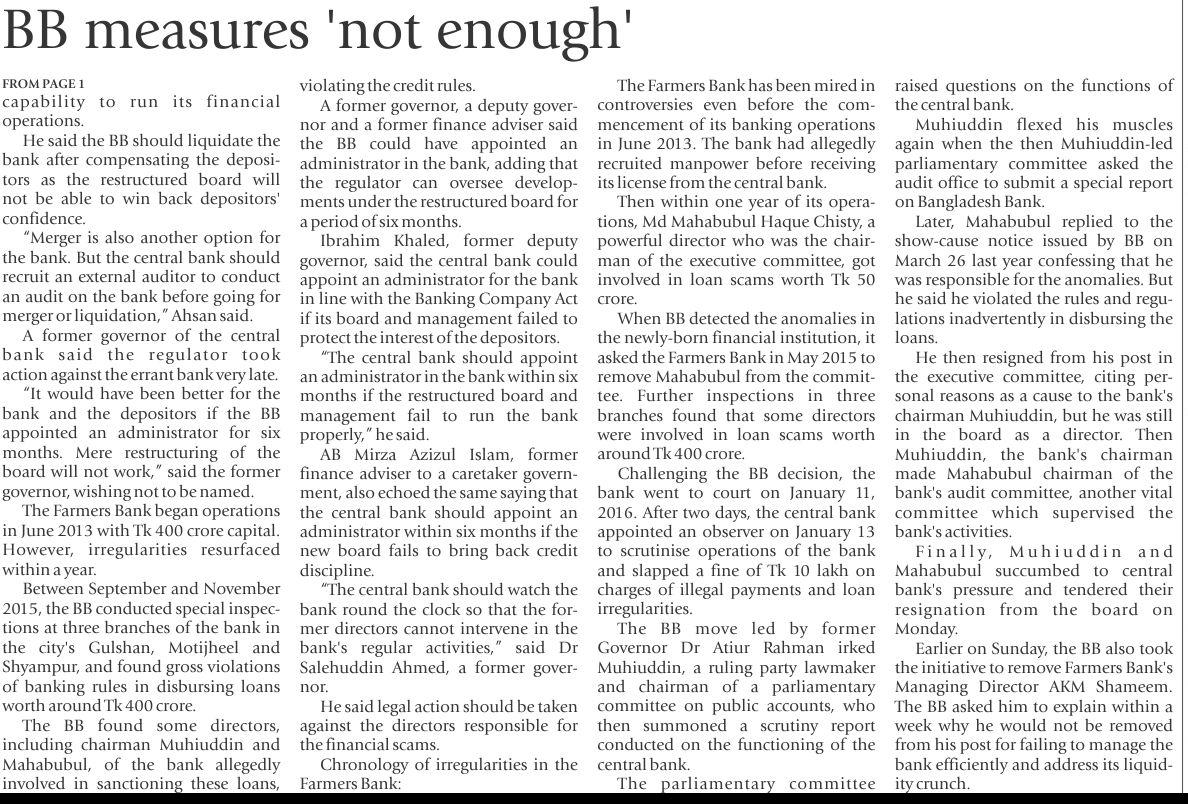 BB measures 'not enough'

FROM PAGE 1
capability to run its financial operations.

He said the BB should liquidate the bank after compensating the depositors as the restructured board will not be able to win back depositors' confidence.

"Merger is also another option for the bank. But the central bank should recruit an external auditor to conduct an audit on the bank before going for merger or liquidation," Ahsan said.

A former governor of the central bank said the regulator took action against the errant bank very late.

"It would have been better for the bank and the depositors if the BB appointed an administrator for six months. Mere restructuring of the board will not work," said the former governor, wishing not to be named.

The Farmers Bank began operations in June 2013 with Tk 400 crore capital. However, irregularities resurfaced within a year.

Between September and November 2015, the BB conducted special inspections at three branches of the bank in the city's Gulshan, Motijheel and Shyampur, and found gross violations of banking rules in disbursing loans worth around Tk 400 crore.

The BB found some directors, including chairman Muhiuddin and Mahabubul, of the bank allegedly involved in sanctioning these loans, violating the credit rules.

A former governor, a deputy governor and a former finance adviser said the BB could have appointed an administrator in the bank, adding that the regulator can oversee developments under the restructured board for a period of six months.

Ibrahim Khaled, former deputy governor, said the central bank could appoint an administrator for the bank in line with the Banking Company Act if its board and management failed to protect the interest of the depositors.

"The central bank should appoint an administrator in the bank within six months if the restructured board and management fail to run the bank properly," he said.

AB Mirza Azizul Islam, former finance adviser to a caretaker government, also echoed the same saying that the central bank should appoint an administrator within six months if the new board fails to bring back credit discipline.

"The central bank should watch the bank round the clock so that the former directors cannot intervene in the bank's regular activities," said Dr Salehuddin Ahmed, a former governor.

He said legal action should be taken against the directors responsible for the financial scams.

Chronology of irregularities in the Farmers Bank:

The Farmers Bank has been mired in controversies even before the commencement of its banking operations in June 2013. The bank had allegedly recruited manpower before receiving its license from the central bank.

Then within one year of its operations, Md Mahabubul Haque Chisty, a powerful director who was the chairman of the executive committee, got involved in loan scams worth Tk 50 crore.

When BB detected the anomalies in the newly-born financial institution, it asked the Farmers Bank in May 2015 to remove Mahabubul from the committee. Further inspections in three branches found that some directors were involved in loan scams worth around Tk 400 crore.

Challenging the BB decision, the bank went to court on January 11, 2016. After two days, the central bank appointed an observer on January 13 to scrutinise operations of the bank and slapped a fine of Tk 10 lakh on charges of illegal payments and loan irregularities.

The BB move led by former Governor Dr Atiur Rahman irked Muhiuddin, a ruling party lawmaker and chairman of a parliamentary committee on public accounts, who then summoned a scrutiny report conducted on the functioning of the central bank.

The parliamentary committee raised questions on the functions of the central bank.

Muhiuddin flexed his muscles again when the then Muhiuddin-led parliamentary committee asked the audit office to submit a special report on Bangladesh Bank.

Later, Mahabubul replied to the show-cause notice issued by BB on March 26 last year confessing that he was responsible for the anomalies. But he said he violated the rules and regulations inadvertently in disbursing the loans.

He then resigned from his post in the executive committee, citing personal reasons as a cause to the bank's chairman Muhiuddin, but he was still in the board as a director. Then Muhiuddin, the bank's chairman made Mahabubul chairman of the bank's audit committee, another vital committee which supervised the bank's activities.

Finally, Muhiuddin and Mahabubul succumbed to central bank's pressure and tendered their resignation from the board on Monday.

Earlier on Sunday, the BB also took the initiative to remove Farmers Bank's Managing Director AKM Shameem. The BB asked him to explain within a week why he would not be removed from his post for failing to manage the bank efficiently and address its liquidity crunch.